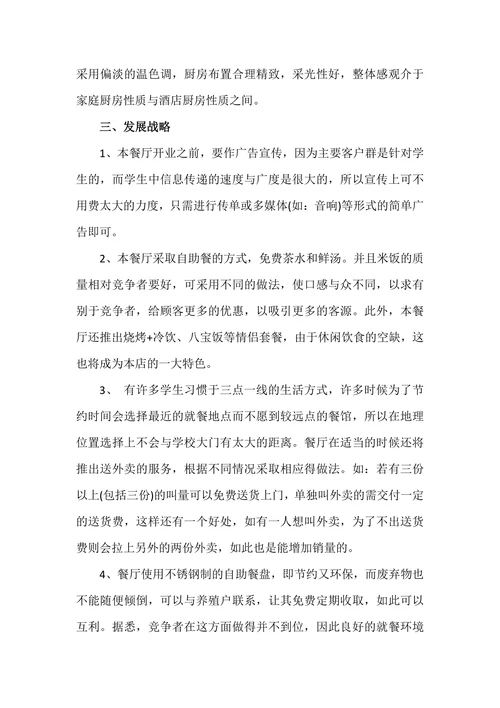 采用偏淡的温色调，厨房布置合理精致，采光性好，整体感观介于家庭厨房性质与酒店厨房性质之间。

三、发展战略

1、本餐厅开业之前，要作广告宣传，因为主要客户群是针对学生的，而学生中信息传递的速度与广度是很大的，所以宣传上可不用费太大的力度，只需进行传单或多媒体(如：音响)等形式的简单广告即可。

2、本餐厅采取自助餐的方式，免费茶水和鲜汤。并且米饭的质量相对竞争者要好，可采用不同的做法，使口感与众不同，以求有别于竞争者，给顾客更多的优惠，以吸引更多的客源。此外，本餐厅还推出烧烤+冷饮、八宝饭等情侣套餐，由于休闲饮食的空缺，这也将成为本店的一大特色。

3、 有许多学生习惯于三点一线的生活方式，许多时候为了节约时间会选择最近的就餐地点而不愿到较远点的餐馆，所以在地理位置选择上不会与学校大门有太大的距离。餐厅在适当的时候还将推出送外卖的服务，根据不同情况采取相应得做法。如：若有三份以上(包括三份)的叫量可以免费送货上门，单独叫外卖的需交付一定的送货费，这样还有一个好处，如有一人想叫外卖，为了不出送货费则会拉上另外的两份外卖，如此也是能增加销量的。

4、餐厅使用不锈钢制的自助餐盘，即节约又环保，而废弃物也不能随便倾倒，可以与养殖户联系，让其免费定期收取，如此可以互利。据悉，竞争者在这方面做得并不到位，因此良好的就餐环境